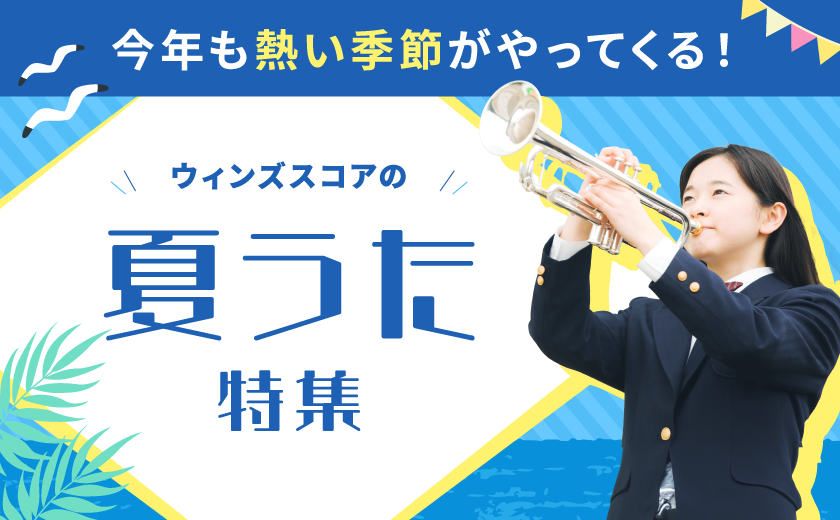 今年も熱い季節がやってくる！

ウィンズスコアの

夏うた

特集